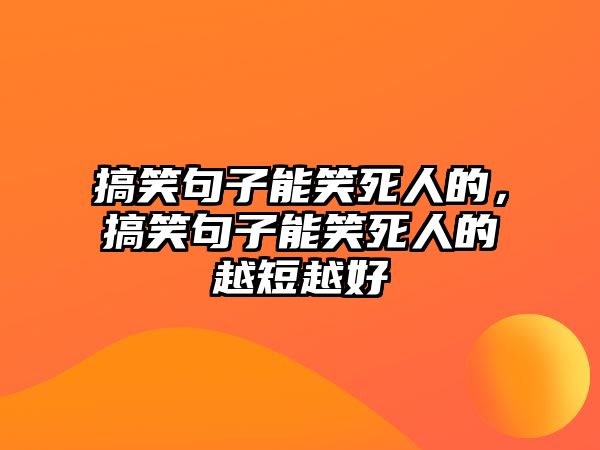 搞笑句子能笑死人的，搞笑句子能笑死人的越短越好